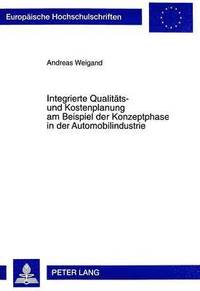 Europäische Hochschulschriften

Andreas Weigand

Integrierte Qualitäts- und Kostenplanung am Beispiel der Konzeptphase in der Automobilindustrie

PETER LANG